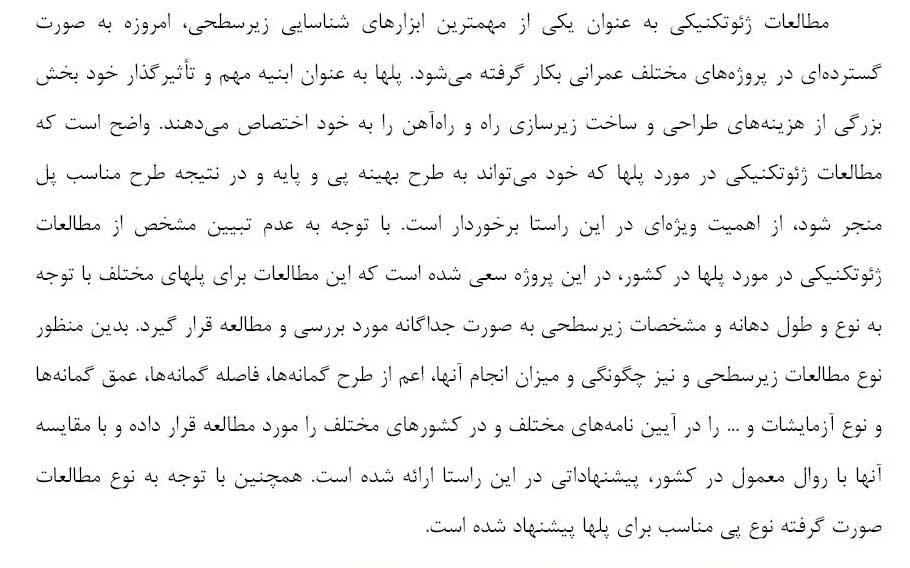 مطالعات ژئوتکنیکی به عنوان یکی از مهمترین ابزارهای شناسایی زیرسطحی، امروزه به صورت گسترده‌ای در پروژه‌های مختلف عمرانی بکار گرفته می‌شود. پلها به عنوان ابنیه مهم و تأثیرگذار خود بخش بزرگی از هزینه‌های طراحی و ساخت زیرسازی راه و راه‌آهن را به خود اختصاص می‌دهند. واضح است که مطالعات ژئوتکنیکی در مورد پلها که خود می‌تواند به طرح بهینه پی و پایه و در نتیجه طرح مناسب پل منجر شود، از اهمیت ویژه‌ای در این راستا برخوردار است. با توجه به عدم تبیین مشخص از مطالعات ژئوتکنیکی در مورد پلها در کشور، در این پروژه سعی شده است که این مطالعات برای پلهای مختلف با توجه به نوع و طول دهانه و مشخصات زیرسطحی به صورت جداگانه مورد بررسی و مطالعه قرار گیرد. بدین منظور نوع مطالعات زیرسطحی و نیز چگونگی و میزان انجام آنها، اعم از طرح گمانه‌ها، فاصله گمانه‌ها، عمق گمانه‌ها و نوع آزمایشات و ... را در آیین نامه‌های مختلف و در کشورهای مختلف را مورد مطالعه قرار داده و با مقایسه آنها با روال معمول در کشور، پیشنهاداتی در این راستا ارائه شده است. همچنین با توجه به نوع مطالعات صورت گرفته نوع پی مناسب برای پلها پیشنهاد شده است.